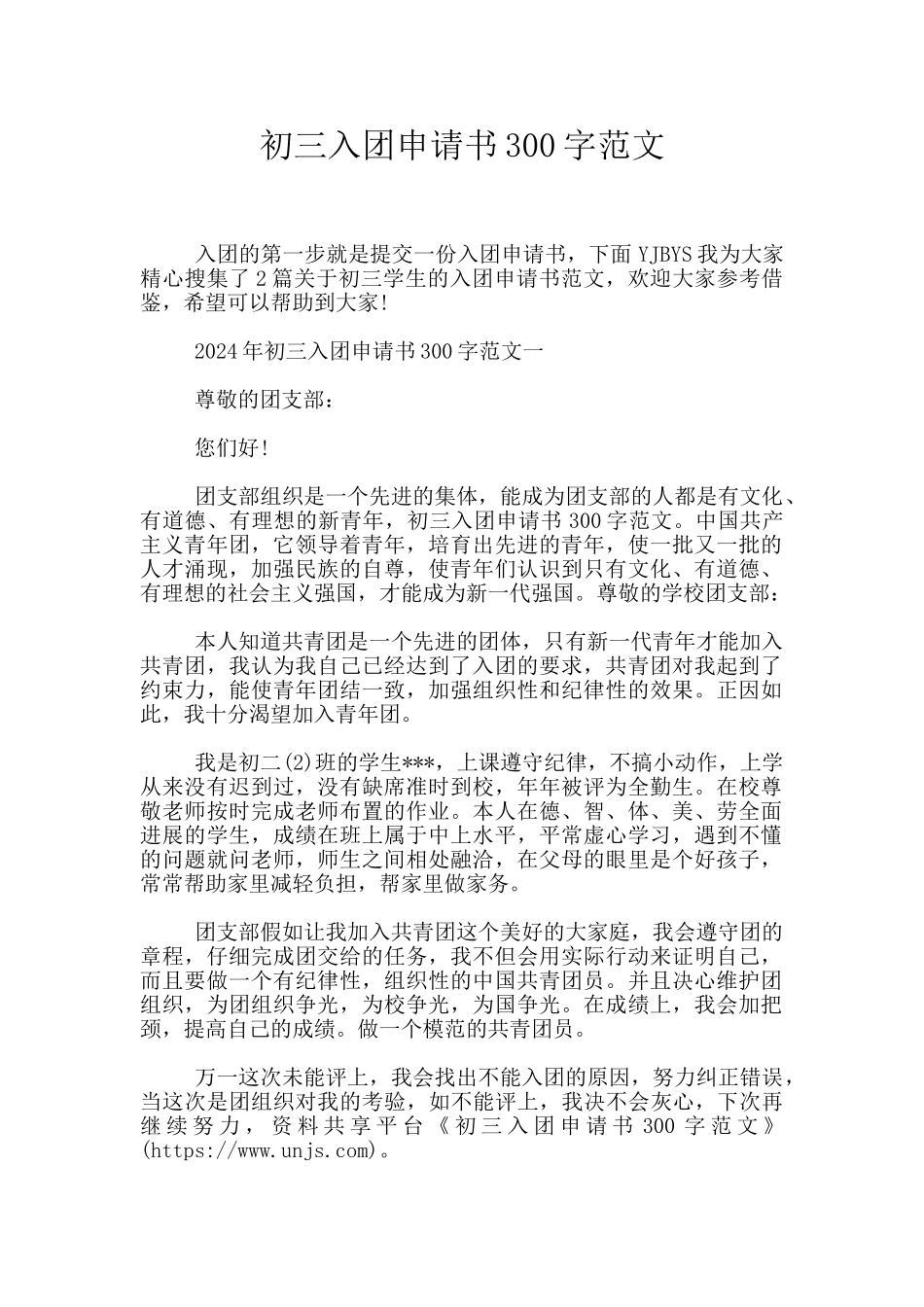 初三入团申请书300字范文

入团的第一步就是提交一份入团申请书，下面YJBYS我为大家精心搜集了2篇关于初三学生的入团申请书范文，欢迎大家参考借鉴，希望可以帮助到大家!

2024年初三入团申请书300字范文一

尊敬的团支部：

您们好!

团支部组织是一个先进的集体，能成为团支部的人都是有文化、有道德、有理想的新青年，初三入团申请书300字范文。中国共产主义青年团，它领导着青年，培育出先进的青年，使一批又一批的人才涌现，加强民族的自尊，使青年们认识到只有文化、有道德、有理想的社会主义强国，才能成为新一代强国。尊敬的学校团支部：

本人知道共青团是一个先进的团体，只有新一代青年才能加入共青团，我认为我自己已经达到了入团的要求，共青团对我起到了约束力，能使青年团结一致，加强组织性和纪律性的效果。正因如此，我十分渴望加入青年团。

我是初二(2)班的学生***，上课遵守纪律，不搞小动作，上学从来没有迟到过，没有缺席准时到校，年年被评为全勤生。在校尊敬老师按时完成老师布置的作业。本人在德、智、体、美、劳全面进展的学生，成绩在班上属于中上水平，平常虚心学习，遇到不懂的问题就问老师，师生之间相处融洽，在父母的眼里是个好孩子，常常帮助家里减轻负担，帮家里做家务。

团支部假如让我加入共青团这个美好的大家庭，我会遵守团的章程，仔细完成团交给的任务，我不但会用实际行动来证明自己，而且要做一个有纪律性，组织性的中国共青团员。并且决心维护团组织，为团组织争光，为校争光，为国争光。在成绩上，我会加把颈，提高自己的成绩。做一个模范的共青团员。

万一这次未能评上，我会找出不能入团的原因，努力纠正错误，当这次是团组织对我的考验，如不能评上，我决不会灰心，下次再继续努力，资料共享平台《初三入团申请书300字范文》(https://www.unjs.com)。